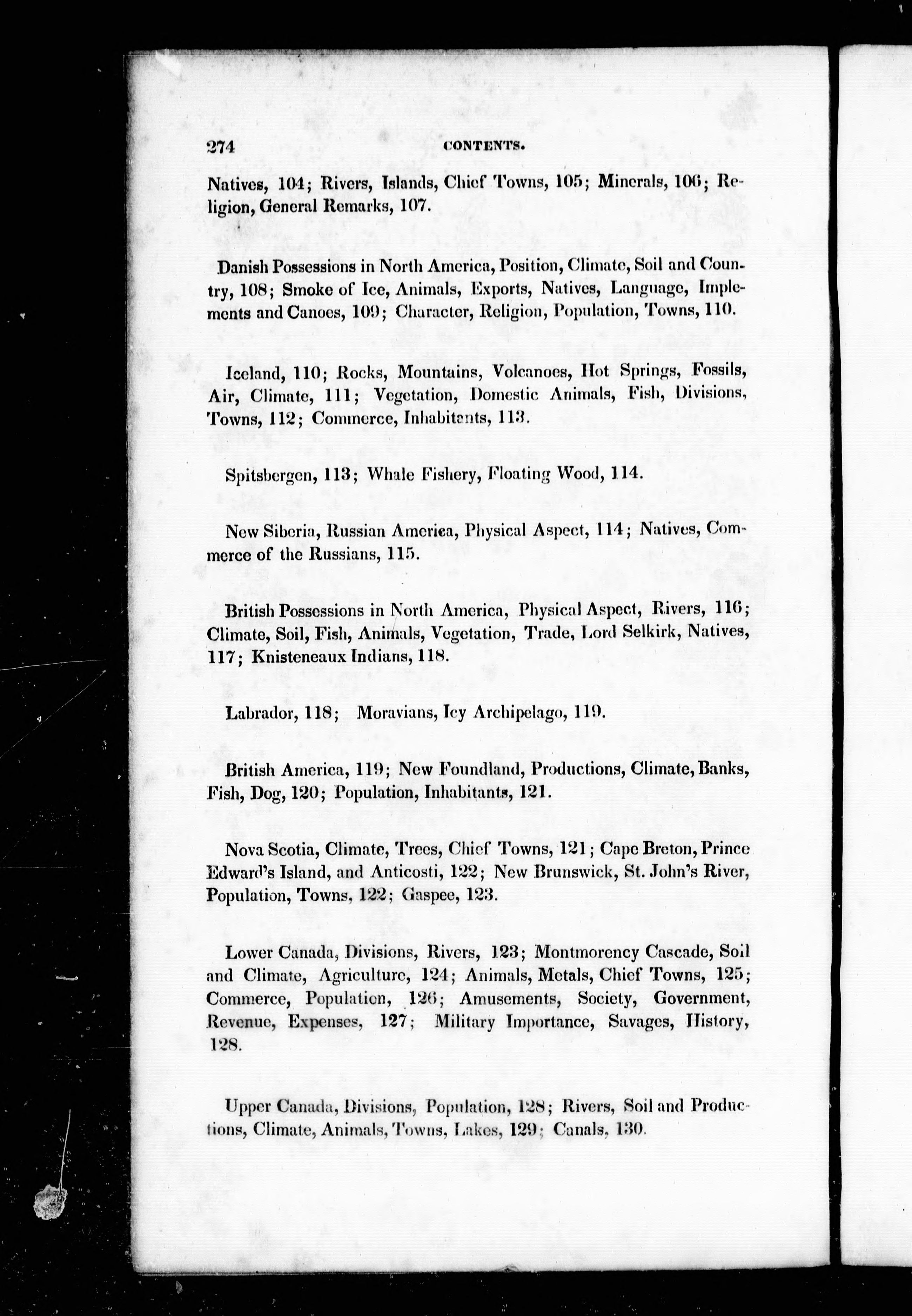 274 CONTENTS.

Natives, 104; Rivers, Islands, Chief Towns, 105; Minerals, 106; Religion, General Remarks, 107.

Danish Possessions in North America, Position, Climate, Soil and Country, 108; Smoke of Ice, Animals, Exports, Natives, Language, Implements and Canoes, 109; Character, Religion, Population, Towns, 110.

Iceland, 110; Rocks, Mountains, Volcanoes, Hot Springs, Fossils, Air, Climate, 111; Vegetation, Domestic Animals, Fish, Divisions, Towns, 112; Commerce, Inhabitants, 113.

Spitsbergen, 113; Whale Fishery, Floating Wood, 114.

New Siberia, Russian America, Physical Aspect, 114; Natives, Commerce of the Russians, 115.

British Possessions in North America, Physical Aspect, Rivers, 116; Climate, Soil, Fish, Animals, Vegetation, Trade, Lord Selkirk, Natives, 117; Knisteneaux Indians, 118.

Labrador, 118; Moravians, Icy Archipelago, 119.

British America, 119; New Foundland, Productions, Climate, Banks, Fish, Dog, 120; Population, Inhabitants, 121.

Nova Scotia, Climate, Trees, Chief Towns, 121; Cape Breton, Prince Edward's Island, and Anticosti, 122; New Brunswick, St. John's River, Population, Towns, 122; Gaspee, 123.

Lower Canada, Divisions, Rivers, 123; Montmorency Cascade, Soil and Climate, Agriculture, 124; Animals, Metals, Chief Towns, 125; Commerce, Population, 126; Amusements, Society, Government, Revenue, Expenses, 127; Military Importance, Savages, History, 128.

Upper Canada, Divisions, Population, 128; Rivers, Soil and Productions, Climate, Animals, Towns, Lakes, 129; Canals, 130.